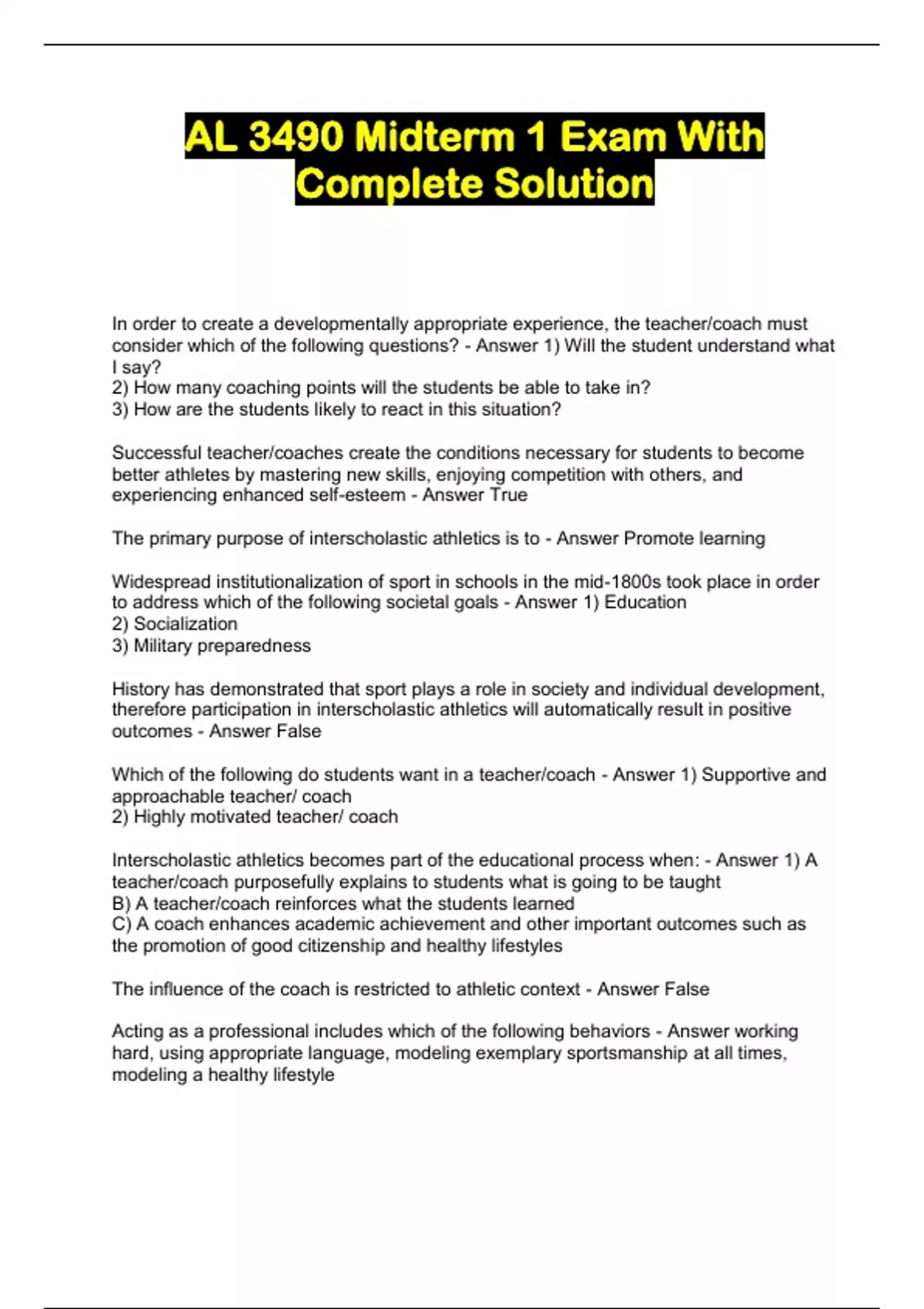 AL 3490 Midterm 1 Exam With Complete Solution

In order to create a developmentally appropriate experience, the teacher/coach must consider which of the following questions? - Answer 1) Will the student understand what I say?
2) How many coaching points will the students be able to take in?
3) How are the students likely to react in this situation?

Successful teacher/coaches create the conditions necessary for students to become better athletes by mastering new skills, enjoying competition with others, and experiencing enhanced self-esteem - Answer True

The primary purpose of interscholastic athletics is to - Answer Promote learning

Widespread institutionalization of sport in schools in the mid-1800s took place in order to address which of the following societal goals - Answer 1) Education
2) Socialization
3) Military preparedness

History has demonstrated that sport plays a role in society and individual development, therefore participation in interscholastic athletics will automatically result in positive outcomes - Answer False

Which of the following do students want in a teacher/coach - Answer 1) Supportive and approachable teacher/ coach
2) Highly motivated teacher/ coach

Interscholastic athletics becomes part of the educational process when: - Answer 1) A teacher/coach purposefully explains to students what is going to be taught
B) A teacher/coach reinforces what the students learned
C) A coach enhances academic achievement and other important outcomes such as the promotion of good citizenship and healthy lifestyles

The influence of the coach is restricted to athletic context - Answer False

Acting as a professional includes which of the following behaviors - Answer working hard, using appropriate language, modeling exemplary sportsmanship at all times, modeling a healthy lifestyle